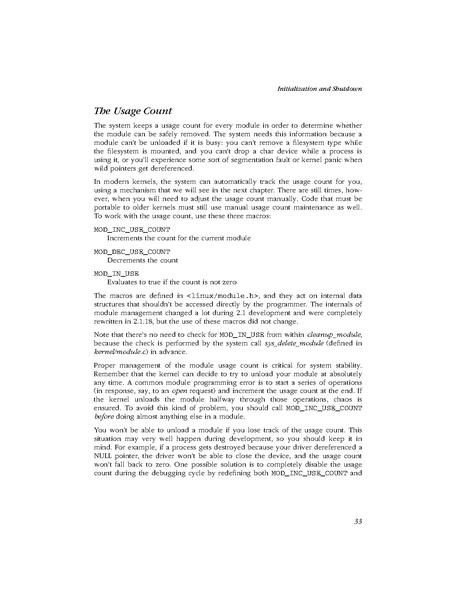 Initialization and Shutdown

The Usage Count

The system keeps a usage count for every module in order to determine whether the module can be safely removed. The system needs this information because a module can't be unloaded if it is busy: you can't remove a filesystem type while the filesystem is mounted, and you can't drop a char device while a process is using it, or you'll experience some sort of segmentation fault or kernel panic when wild pointers get dereferenced.

In modern kernels, the system can automatically track the usage count for you, using a mechanism that we will see in the next chapter. There are still times, however, when you will need to adjust the usage count manually. Code that must be portable to older kernels must still use manual usage count maintenance as well. To work with the usage count, use these three macros:

MOD_INC_USE_COUNT
Increments the count for the current module

MOD_DEC_USE_COUNT
Decrements the count

MOD_IN_USE
Evaluates to true if the count is not zero

The macros are defined in <linux/module.h>, and they act on internal data structures that shouldn't be accessed directly by the programmer. The internals of module management changed a lot during 2.1 development and were completely rewritten in 2.1.18, but the use of these macros did not change.

Note that there's no need to check for MOD_IN_USE from within cleanup_module, because the check is performed by the system call sys_delete_module (defined in kernel/module.c) in advance.

Proper management of the module usage count is critical for system stability. Remember that the kernel can decide to try to unload your module at absolutely any time. A common module programming error is to start a series of operations (in response, say, to an open request) and increment the usage count at the end. If the kernel unloads the module halfway through those operations, chaos is ensured. To avoid this kind of problem, you should call MOD_INC_USE_COUNT before doing almost anything else in a module.

You won't be able to unload a module if you lose track of the usage count. This situation may very well happen during development, so you should keep it in mind. For example, if a process gets destroyed because your driver dereferenced a NULL pointer, the driver won't be able to close the device, and the usage count won't fall back to zero. One possible solution is to completely disable the usage count during the debugging cycle by redefining both MOD_INC_USE_COUNT and

33